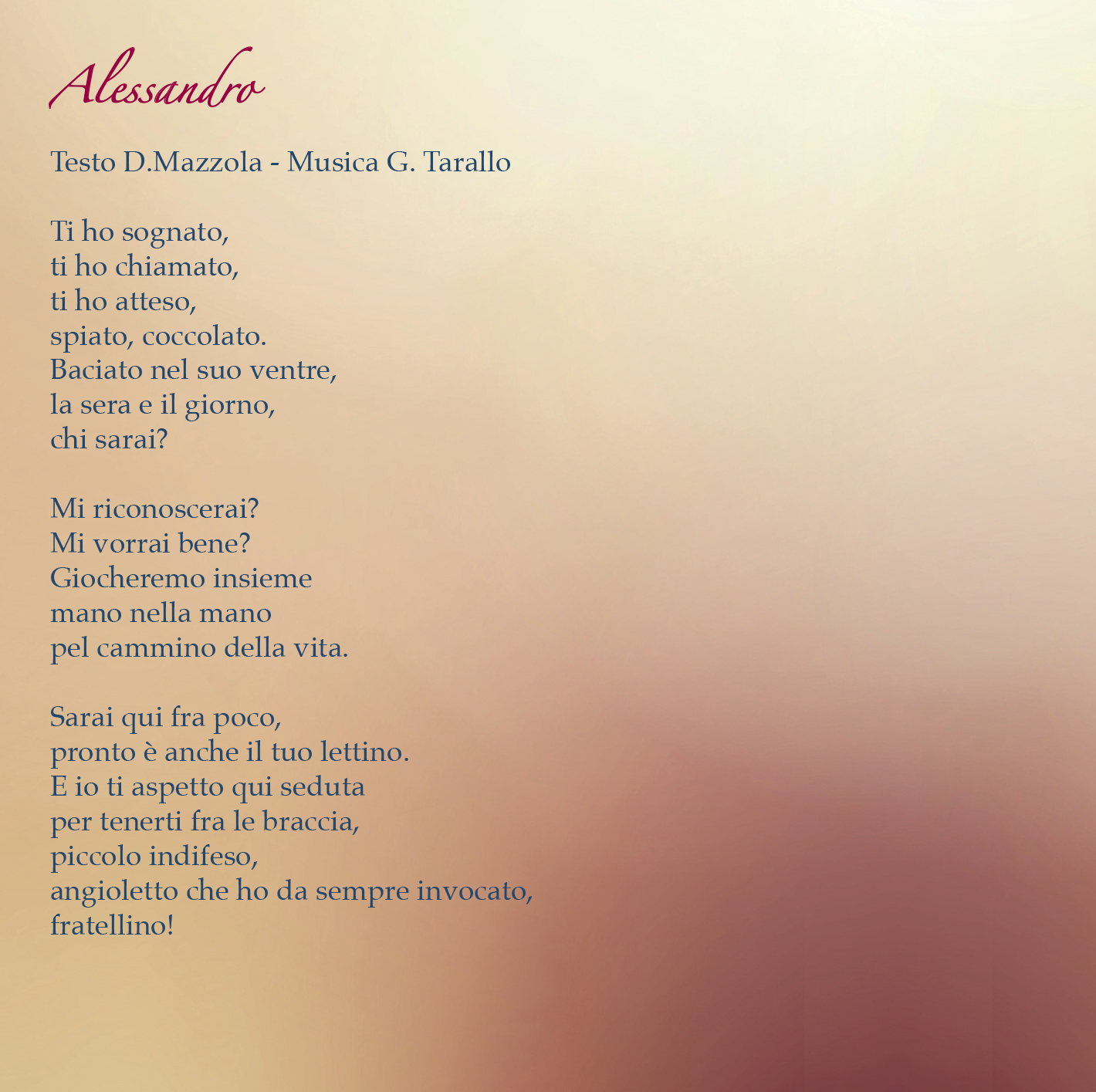 Alessandro

Testo D.Mazzola - Musica G. Tarallo

Ti ho sognato,
ti ho chiamato,
ti ho atteso,
spiato, coccolato.
Baciato nel suo ventre,
la sera e il giorno,
chi sarai?

Mi riconoscerai?
Mi vorrai bene?
Giocheremo insieme
mano nella mano
pel cammino della vita.

Sarai qui fra poco,
pronto è anche il tuo lettino.
E io ti aspetto qui seduta
per tenerti fra le braccia,
piccolo indifeso,
angioletto che ho da sempre invocato,
fratellino!